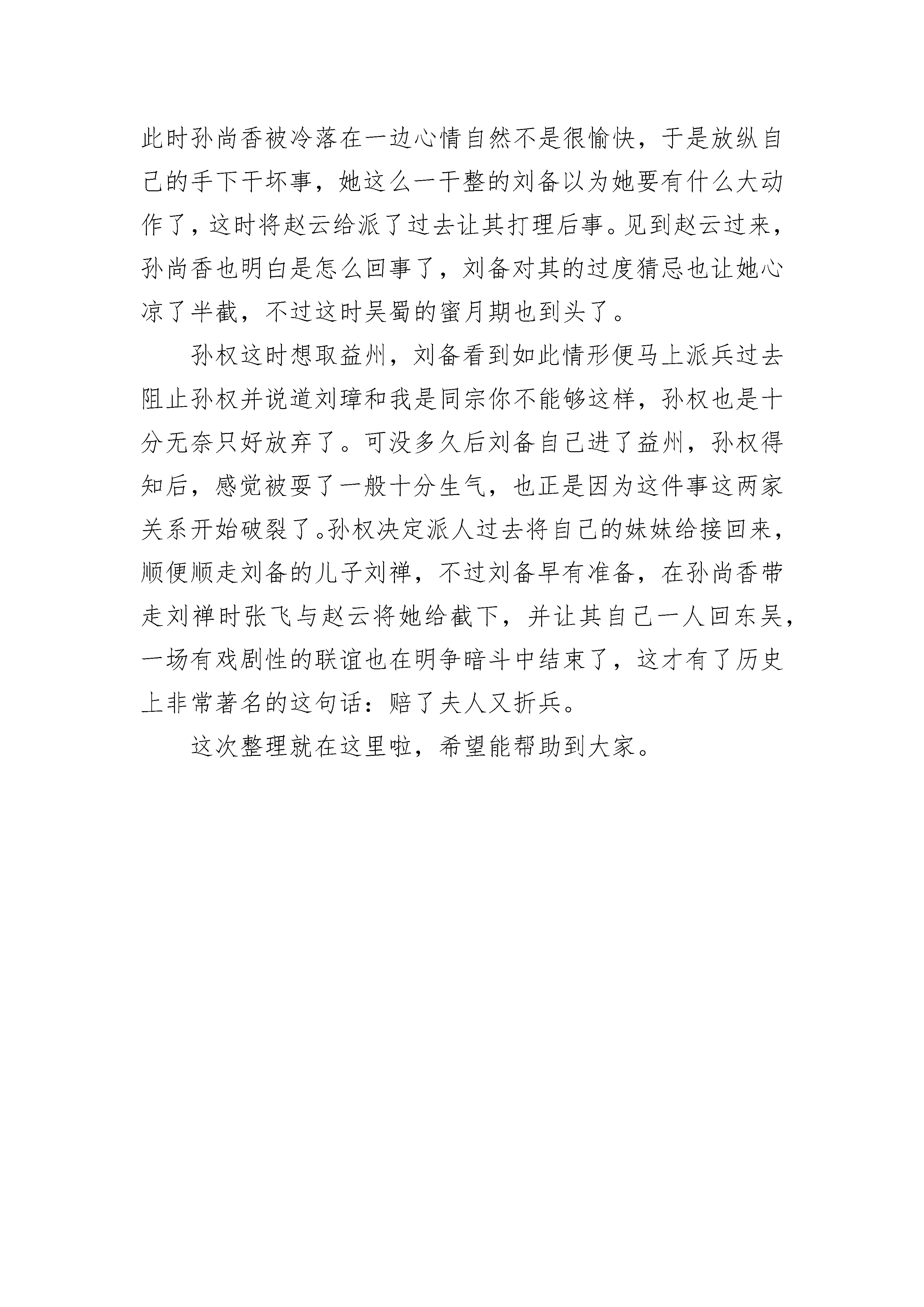 此时孙尚香被冷落在一边心情自然不是很愉快，于是放纵自己的手下干坏事，她这么一干整的刘备以为她要有什么大动作了，这时将赵云给派了过去让其打理后事。见到赵云过来，孙尚香也明白是怎么回事了，刘备对其的过度猜忌也让她心凉了半截，不过这时吴蜀的蜜月期也到头了。

孙权这时想取益州，刘备看到如此情形便马上派兵过去阻止孙权并说道刘璋和我是同宗你不能够这样，孙权也是十分无奈只好放弃了。可没多久后刘备自己进了益州，孙权得知后，感觉被耍了一般十分生气，也正是因为这件事这两家关系开始破裂了。孙权决定派人过去将自己的妹妹给接回来，顺便顺走刘备的儿子刘禅，不过刘备早有准备，在孙尚香带走刘禅时张飞与赵云将她给截下，并让其自己一人回东吴，一场有戏剧性的联谊也在明争暗斗中结束了，这才有了历史上非常著名的这句话：赔了夫人又折兵。

这次整理就在这里啦，希望能帮助到大家。